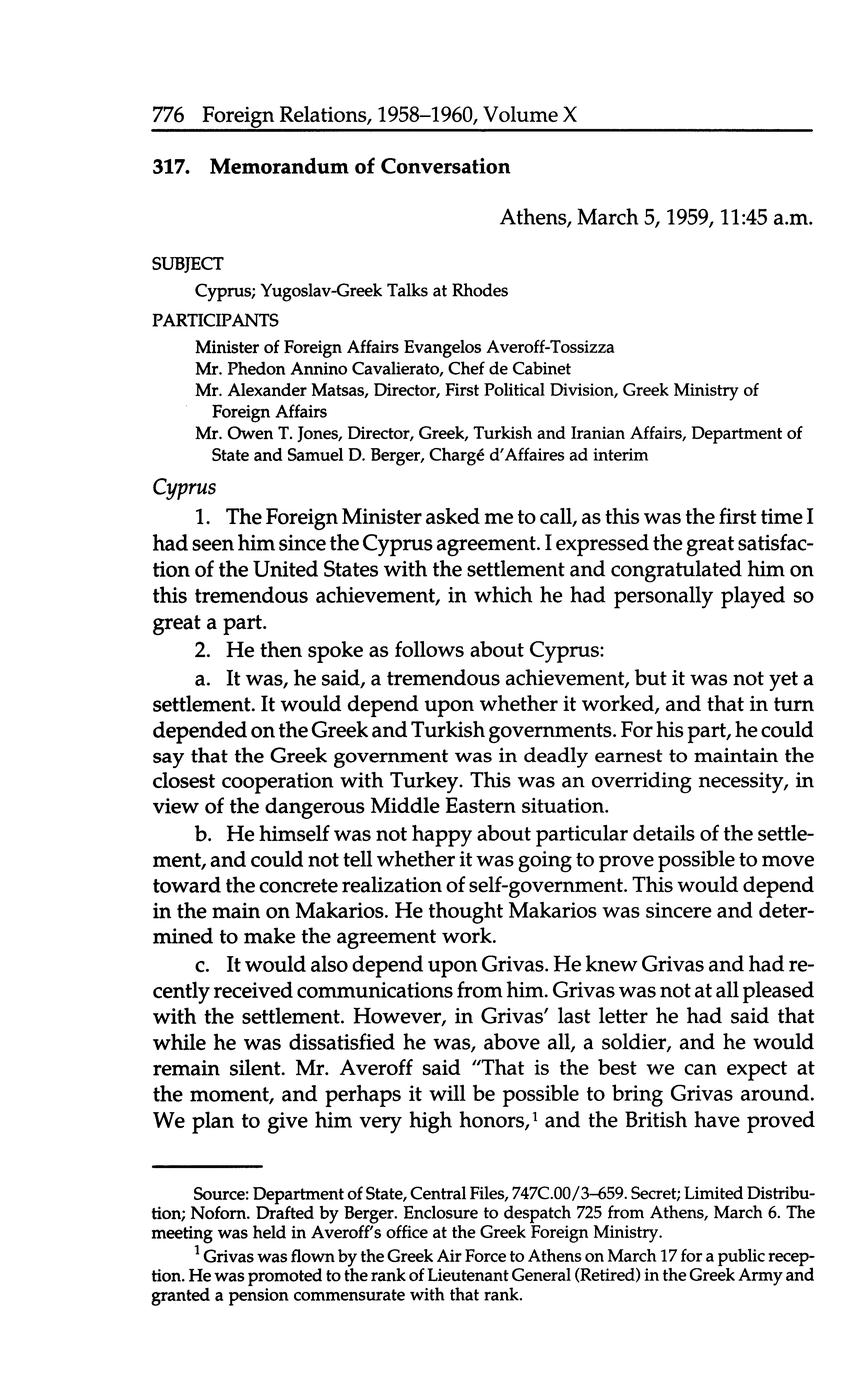 776 Foreign Relations, 1958–1960, Volume X

317. Memorandum of Conversation

Athens, March 5, 1959, 11:45 a.m.

SUBJECT

Cyprus; Yugoslav-Greek Talks at Rhodes

PARTICIPANTS

Minister of Foreign Affairs Evangelos Averoff-Tossizza
Mr. Phedon Annino Cavalierato, Chef de Cabinet
Mr. Alexander Matsas, Director, First Political Division, Greek Ministry of Foreign Affairs
Mr. Owen T. Jones, Director, Greek, Turkish and Iranian Affairs, Department of State and Samuel D. Berger, Chargé d'Affaires ad interim

Cyprus

1. The Foreign Minister asked me to call, as this was the first time I had seen him since the Cyprus agreement. I expressed the great satisfaction of the United States with the settlement and congratulated him on this tremendous achievement, in which he had personally played so great a part.

2. He then spoke as follows about Cyprus:

a. It was, he said, a tremendous achievement, but it was not yet a settlement. It would depend upon whether it worked, and that in turn depended on the Greek and Turkish governments. For his part, he could say that the Greek government was in deadly earnest to maintain the closest cooperation with Turkey. This was an overriding necessity, in view of the dangerous Middle Eastern situation.

b. He himself was not happy about particular details of the settlement, and could not tell whether it was going to prove possible to move toward the concrete realization of self-government. This would depend in the main on Makarios. He thought Makarios was sincere and determined to make the agreement work.

c. It would also depend upon Grivas. He knew Grivas and had recently received communications from him. Grivas was not at all pleased with the settlement. However, in Grivas' last letter he had said that while he was dissatisfied he was, above all, a soldier, and he would remain silent. Mr. Averoff said "That is the best we can expect at the moment, and perhaps it will be possible to bring Grivas around. We plan to give him very high honors,$^1$ and the British have proved

Source: Department of State, Central Files, 747C.00/3–659. Secret; Limited Distribution; Noforn. Drafted by Berger. Enclosure to despatch 725 from Athens, March 6. The meeting was held in Averoff's office at the Greek Foreign Ministry.

$^1$ Grivas was flown by the Greek Air Force to Athens on March 17 for a public reception. He was promoted to the rank of Lieutenant General (Retired) in the Greek Army and granted a pension commensurate with that rank.